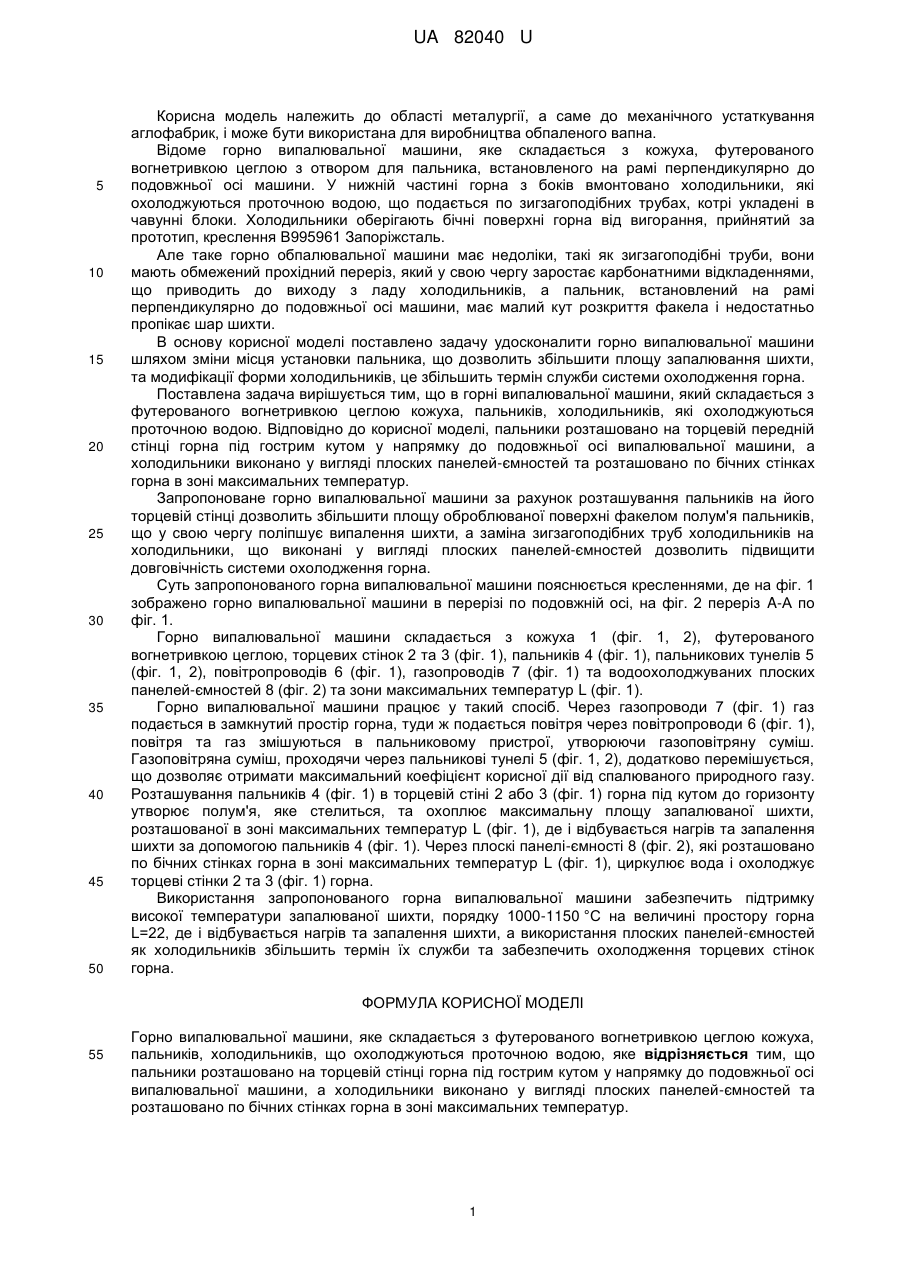 UA 82040 U

Корисна модель належить до області металургії, а саме до механічного устаткування аглофабрик, і може бути використана для виробництва обпаленого вапна.

Відоме горно випалювальної машини, яке складається з кожуха, футерованого вогнетривкою цеглою з отвором для пальника, встановленого на рамі перпендикулярно до подовжньої осі машини. У нижній частині горна з боків вмонтовано холодильники, які охолоджуються проточною водою, що подається по зигзагоподібних трубах, котрі укладені в чавунні блоки. Холодильники оберігають бічні поверхні горна від вигорання, прийнятий за прототип, креслення В995961 Запоріжсталь.

Але таке горно обпалювальної машини має недоліки, такі як зигзагоподібні труби, вони мають обмежений прохідний переріз, який у свою чергу заростає карбонатними відкладеннями, що приводить до виходу з ладу холодильників, а пальник, встановлений на рамі перпендикулярно до подовжньої осі машини, має малий кут розкриття факела і недостатньо пропікає шар шихти.

В основу корисної моделі поставлено задачу удосконалити горно випалювальної машини шляхом зміни місця установки пальника, що дозволить збільшити площу запалювання шихти, та модифікації форми холодильників, це збільшить термін служби системи охолодження горна.

Поставлена задача вирішується тим, що в горні випалювальної машини, який складається з футерованого вогнетривкою цеглою кожуха, пальників, холодильників, які охолоджуються проточною водою. Відповідно до корисної моделі, пальники розташовано на торцевій передній стінці горна під гострим кутом у напрямку до подовжньої осі випалювальної машини, а холодильники виконано у вигляді плоских панелей-ємностей та розташовано по бічних стінках горна в зоні максимальних температур.

Запропоноване горно випалювальної машини за рахунок розташування пальників на його торцевій стінці дозволить збільшити площу оброблюваної поверхні факелом полум'я пальників, що у свою чергу поліпшує випалення шихти, а заміна зигзагоподібних труб холодильників на холодильники, що виконані у вигляді плоских панелей-ємностей дозволить підвищити довговічність системи охолодження горна.

Суть запропонованого горна випалювальної машини пояснюється кресленнями, де на фіг. 1 зображено горно випалювальної машини в перерізі по подовжній осі, на фіг. 2 переріз А-А по фіг. 1.

Горно випалювальної машини складається з кожуха 1 (фіг. 1, 2), футерованого вогнетривкою цеглою, торцевих стінок 2 та 3 (фіг. 1), пальників 4 (фіг. 1), пальникових тунелів 5 (фіг. 1, 2), повітропроводів 6 (фіг. 1), газопроводів 7 (фіг. 1) та водоохолоджуваних плоских панелей-ємностей 8 (фіг. 2) та зони максимальних температур L (фіг. 1).

Горно випалювальної машини працює у такий спосіб. Через газопроводи 7 (фіг. 1) газ подається в замкнутий простір горна, туди ж подається повітря через повітропроводи 6 (фіг. 1), повітря та газ змішуються в пальниковому пристрої, утворюючи газоповітряну суміш. Газоповітряна суміш, проходячи через пальникові тунелі 5 (фіг. 1, 2), додатково перемішується, що дозволяє отримати максимальний коефіцієнт корисної дії від спалюваного природного газу. Розташування пальників 4 (фіг. 1) в торцевій стіні 2 або 3 (фіг. 1) горна під кутом до горизонту утворює полум'я, яке стелиться, та охоплює максимальну площу запалюваної шихти, розташованої в зоні максимальних температур L (фіг. 1), де і відбувається нагрів та запалення шихти за допомогою пальників 4 (фіг. 1). Через плоскі панелі-ємності 8 (фіг. 2), які розташовано по бічних стінках горна в зоні максимальних температур L (фіг. 1), циркулює вода і охолоджує торцеві стінки 2 та 3 (фіг. 1) горна.

Використання запропонованого горна випалювальної машини забезпечить підтримку високої температури запалюваної шихти, порядку 1000-1150 °С на величині простору горна L=22, де і відбувається нагрів та запалення шихти, а використання плоских панелей-ємностей як холодильників збільшить термін їх служби та забезпечить охолодження торцевих стінок горна.

ФОРМУЛА КОРИСНОЇ МОДЕЛІ

Горно випалювальної машини, яке складається з футерованого вогнетривкою цеглою кожуха, пальників, холодильників, що охолоджуються проточною водою, яке відрізняється тим, що пальники розташовано на торцевій стінці горна під гострим кутом у напрямку до подовжньої осі випалювальної машини, а холодильники виконано у вигляді плоских панелей-ємностей та розташовано по бічних стінках горна в зоні максимальних температур.

5
10
15
20
25
30
35
40
45
50
55

1